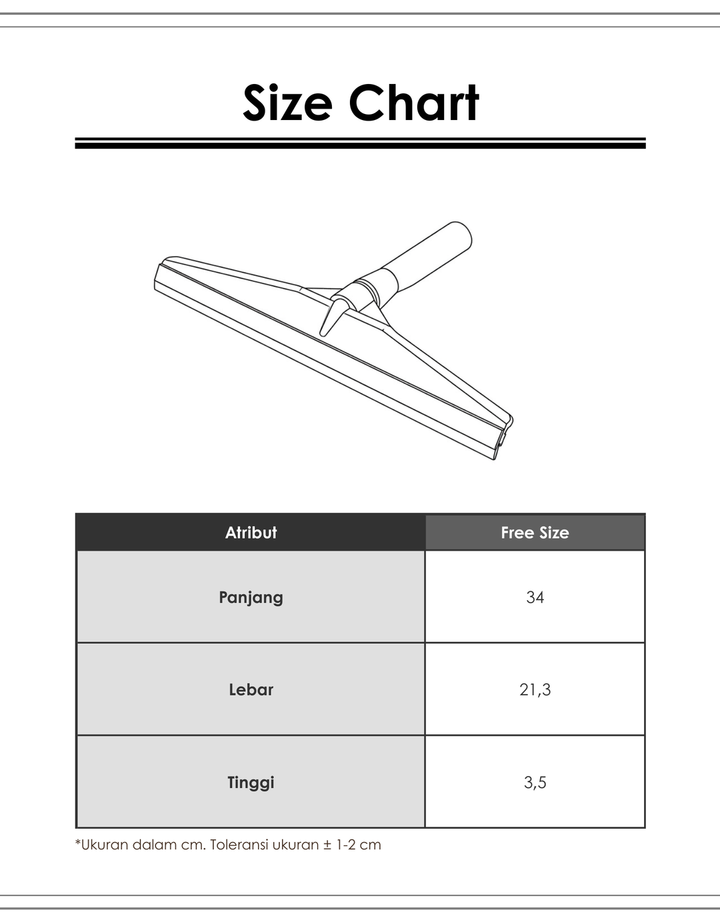 Size Chart

| Atribut | Free Size |
|---|---|
| Panjang | 34 |
| Lebar | 21,3 |
| Tinggi | 3,5 |

*Ukuran dalam cm. Toleransi ukuran ± 1-2 cm